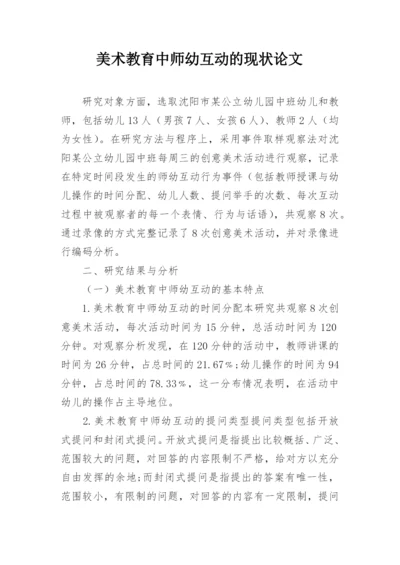 美术教育中师幼互动的现状论文

研究对象方面，选取沈阳市某公立幼儿园中班幼儿和教师，包括幼儿13人（男孩7人、女孩6人）、教师2人（均为女性）。在研究方法与程序上，采用事件取样观察法对沈阳某公立幼儿园中班每周三的创意美术活动进行观察，记录在特定时间段发生的师幼互动行为事件（包括教师授课与幼儿操作的时间分配、幼儿人数、提问举手的次数、每次互动过程中被观察者的每一个表情、行为与话语），共观察8次。通过录像的方式完整记录了8次创意美术活动，并对录像进行编码分析。

二、研究结果与分析

（一）美术教育中师幼互动的基本特点

1.美术教育中师幼互动的时间分配本研究共观察8次创意美术活动，每次活动时间为15分钟，总活动时间为120分钟。对观察分析发现，在120分钟的活动中，教师讲课的时间为26分钟，占总时间的21.67%；幼儿操作的时间为94分钟，占总时间的78.33%，这一分布情况表明，在活动中幼儿的操作占主导地位。

2.美术教育中师幼互动的提问类型提问类型包括开放式提问和封闭式提问。开放式提问是指提出比较概括、广泛、范围较大的问题，对回答的内容限制不严格，给对方以充分自由发挥的余地；而封闭式提问是指提出的答案有唯一性，范围较小，有限制的问题，对回答的内容有一定限制，提问